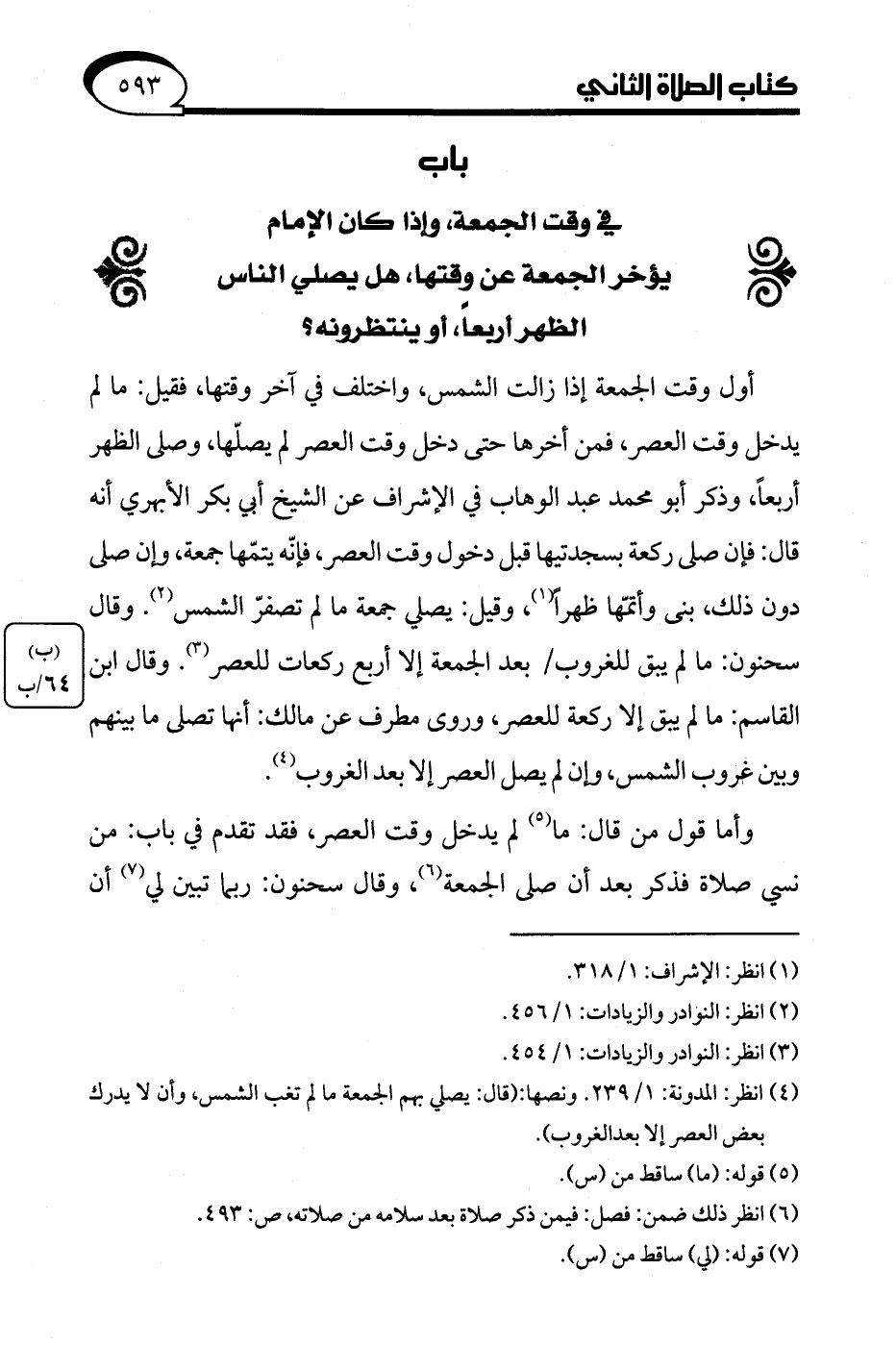 كتاب الصلاة الثاني

٥٩٣

باب

في وقت الجمعة، وإذا كان الإمام يؤخر الجمعة عن وقتها، هل يصلي الناس الظهر أربعاً، أو ينتظرونه؟

أول وقت الجمعة إذا زالت الشمس، واختلف في آخر وقتها، فقيل: ما لم يدخل وقت العصر، فمن أخرها حتى دخل وقت العصر لم يصلّها، وصلى الظهر أربعاً، وذكر أبو محمد عبد الوهاب في الإشراف عن الشيخ أبي بكر الأبهري أنه قال: فإن صلى ركعة بسجدتيها قبل دخول وقت العصر، فإنّه يتمّها جمعة، وإن صلى دون ذلك، بنى وأتمّها ظهراً$^{(١)}$، وقيل: يصلي جمعة ما لم تصفرّ الشمس$^{(٢)}$. وقال سحنون: ما لم يبق للغروب/ بعد الجمعة إلا أربع ركعات للعصر$^{(٣)}$. وقال ابن القاسم: ما لم يبق إلا ركعة للعصر، وروى مطرف عن مالك: أنها تصلى ما بينهم وبين غروب الشمس، وإن لم يصل العصر إلا بعد الغروب$^{(٤)}$.

(ب) ٦٤/ب

وأما قول من قال: ما$^{(٥)}$ لم يدخل وقت العصر، فقد تقدم في باب: من نسي صلاة فذكر بعد أن صلى الجمعة$^{(٦)}$، وقال سحنون: ربما تبين لي$^{(٧)}$ أن

(١) انظر: الإشراف: ١/ ٣١٨.
(٢) انظر: النوادر والزيادات: ١/ ٤٥٦.
(٣) انظر: النوادر والزيادات: ١/ ٤٥٤.
(٤) انظر: المدونة: ١/ ٢٣٩. ونصها:(قال: يصلي بهم الجمعة ما لم تغب الشمس، وأن لا يدرك بعض العصر إلا بعدالغروب).
(٥) قوله: (ما) ساقط من (س).
(٦) انظر ذلك ضمن: فصل: فيمن ذكر صلاة بعد سلامه من صلاته، ص: ٤٩٣.
(٧) قوله: (لي) ساقط من (س).